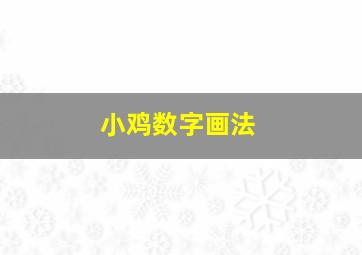 小鸡数字画法